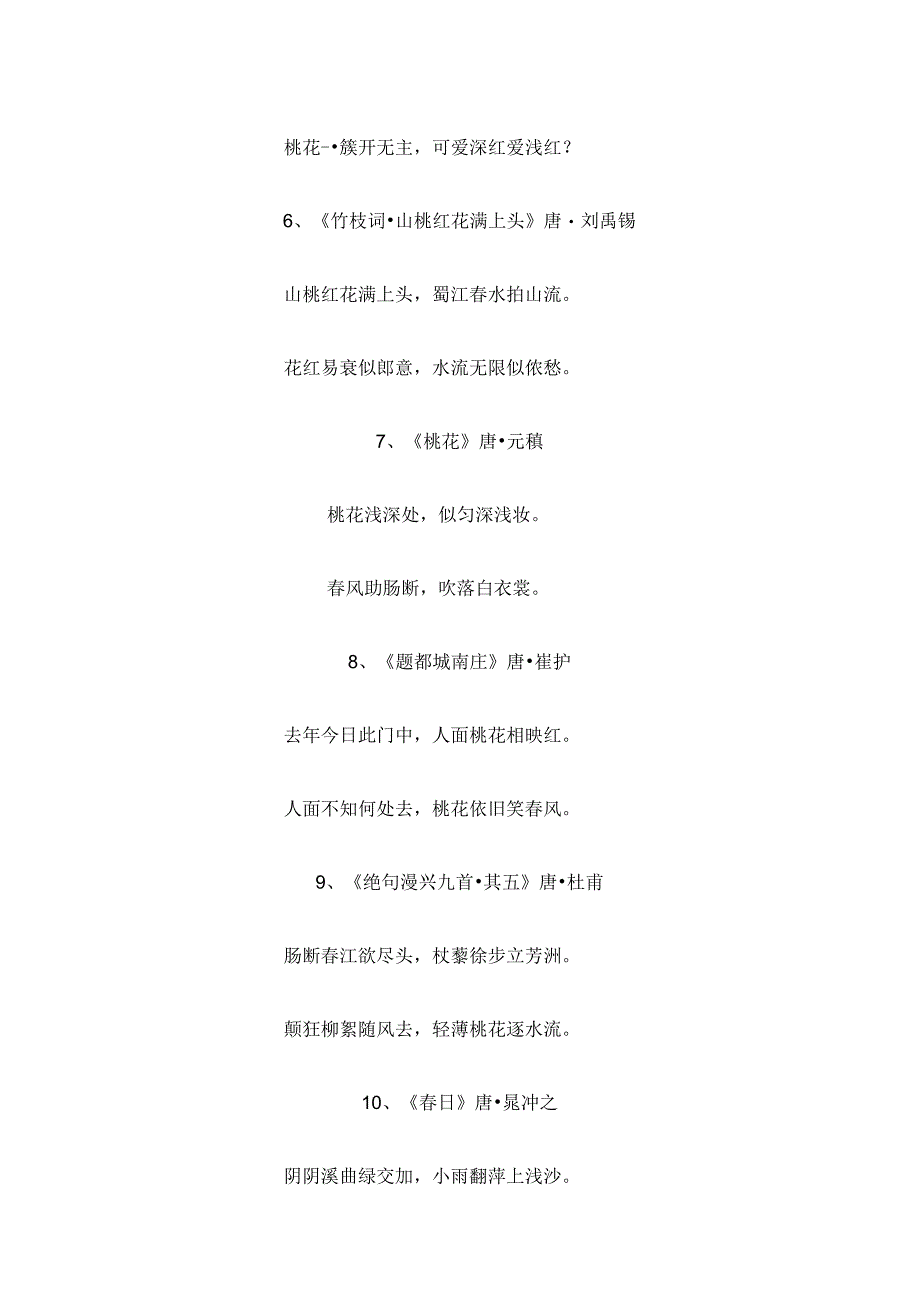 桃花-•簇开无主，可爱深红爱浅红？

6、《竹枝词•山桃红花满上头》唐·刘禹锡

山桃红花满上头，蜀江春水拍山流。

花红易衰似郎意，水流无限似侬愁。

7、《桃花》唐•元稹

桃花浅深处，似匀深浅妆。

春风助肠断，吹落白衣裳。

8、《题都城南庄》唐•崔护

去年今日此门中，人面桃花相映红。

人面不知何处去，桃花依旧笑春风。

9、《绝句漫兴九首•其五》唐•杜甫

肠断春江欲尽头，杖藜徐步立芳洲。

颠狂柳絮随风去，轻薄桃花逐水流。

10、《春日》唐•晁冲之

阴阴溪曲绿交加，小雨翻萍上浅沙。